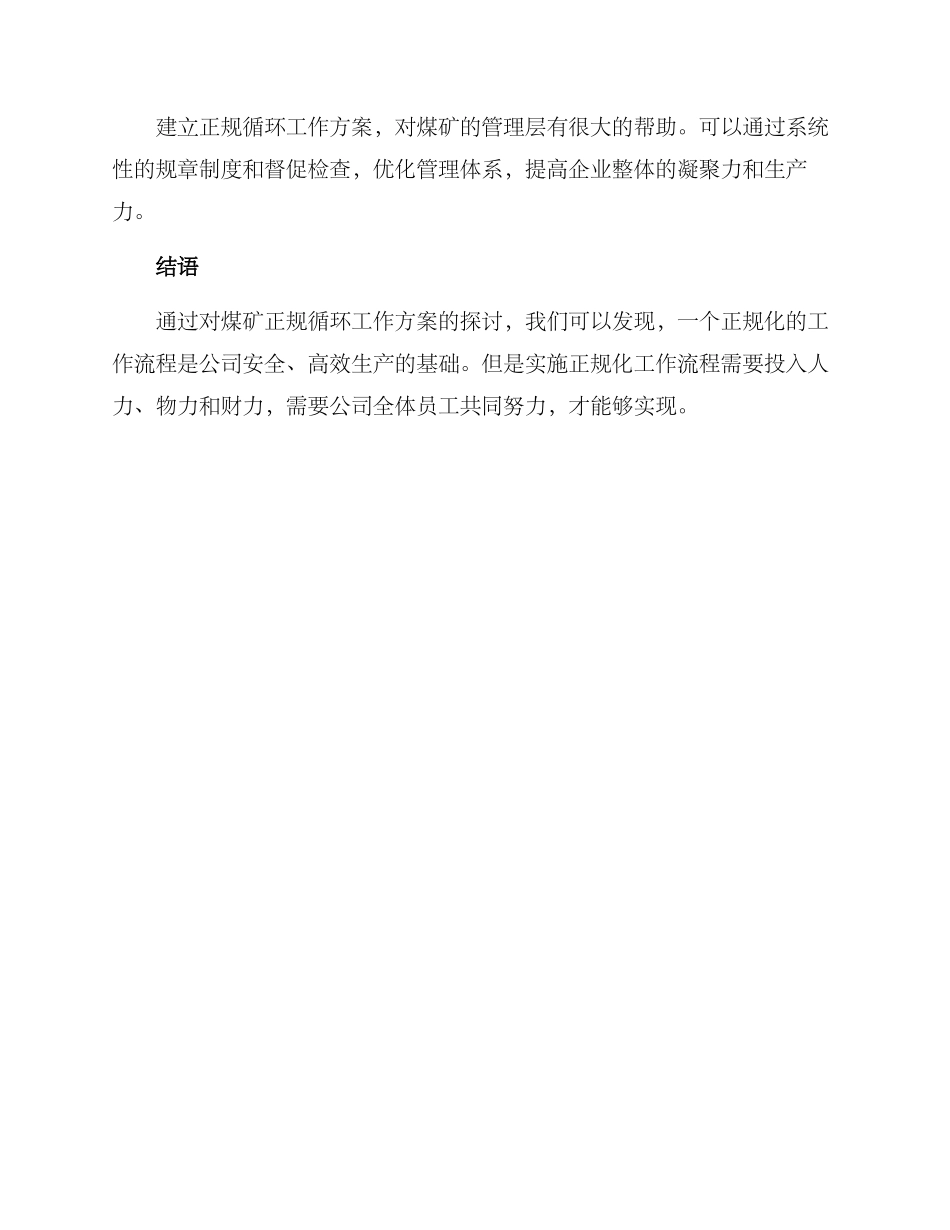 建立正规循环工作方案，对煤矿的管理层有很大的帮助。可以通过系统性的规章制度和督促检查，优化管理体系，提高企业整体的凝聚力和生产力。

结语

通过对煤矿正规循环工作方案的探讨，我们可以发现，一个正规化的工作流程是公司安全、高效生产的基础。但是实施正规化工作流程需要投入人力、物力和财力，需要公司全体员工共同努力，才能够实现。